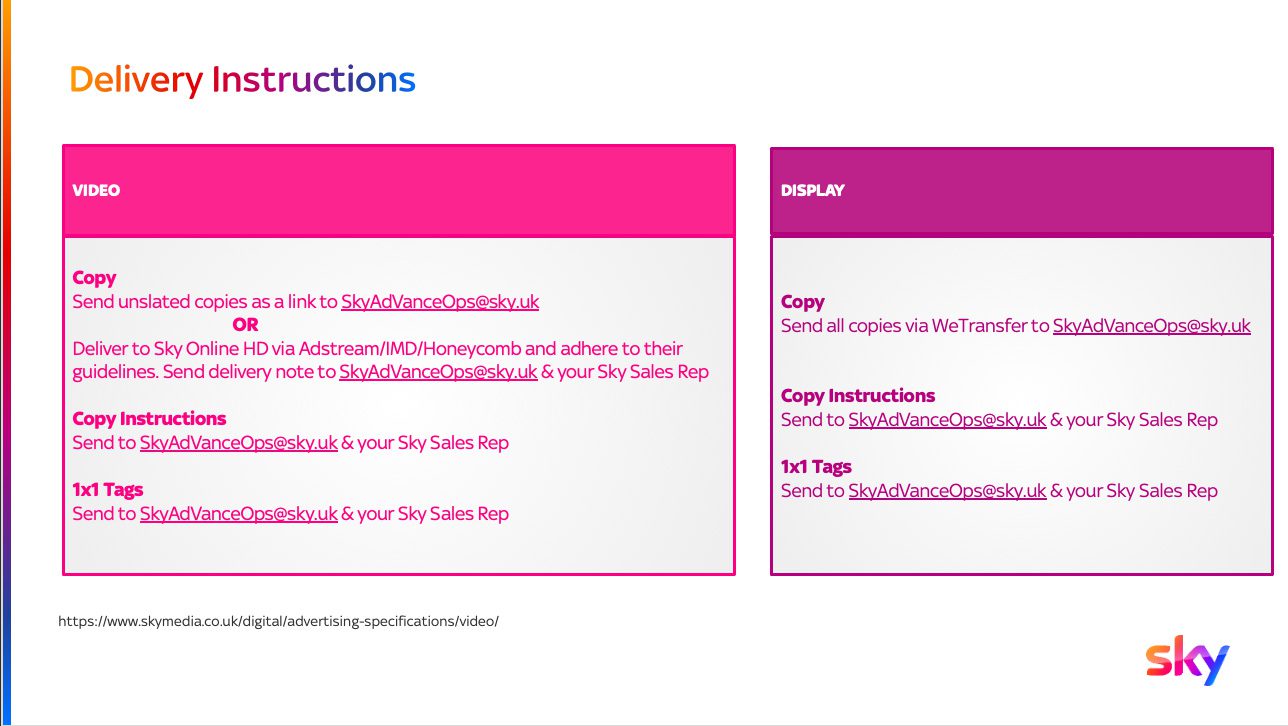 Delivery Instructions

VIDEO

Copy
Send unslated copies as a link to SkyAdVanceOps@sky.uk
OR
Deliver to Sky Online HD via Adstream/IMD/Honeycomb and adhere to their guidelines. Send delivery note to SkyAdVanceOps@sky.uk & your Sky Sales Rep

Copy Instructions
Send to SkyAdVanceOps@sky.uk & your Sky Sales Rep

1x1 Tags
Send to SkyAdVanceOps@sky.uk & your Sky Sales Rep

DISPLAY

Copy
Send all copies via WeTransfer to SkyAdVanceOps@sky.uk

Copy Instructions
Send to SkyAdVanceOps@sky.uk & your Sky Sales Rep

1x1 Tags
Send to SkyAdVanceOps@sky.uk & your Sky Sales Rep

https://www.skymedia.co.uk/digital/advertising-specifications/video/

sky